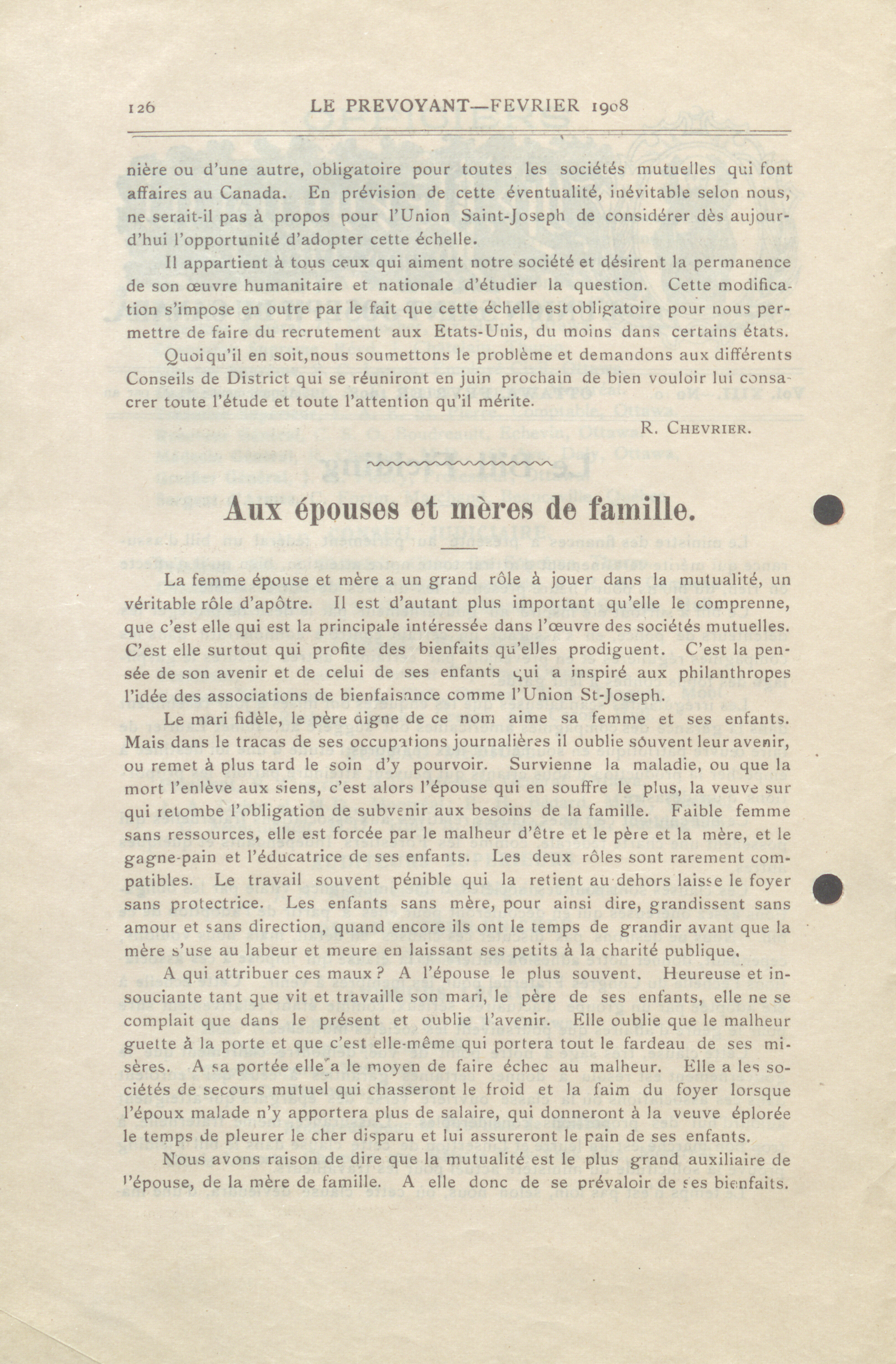 126 LE PREVOYANT—FEVRIER 1908

nière ou d'une autre, obligatoire pour toutes les sociétés mutuelles qui font affaires au Canada. En prévision de cette éventualité, inévitable selon nous, ne serait-il pas à propos pour l'Union Saint-Joseph de considérer dès aujourd'hui l'opportunité d'adopter cette échelle.

Il appartient à tous ceux qui aiment notre société et désirent la permanence de son œuvre humanitaire et nationale d'étudier la question. Cette modification s'impose en outre par le fait que cette échelle est obligatoire pour nous permettre de faire du recrutement aux Etats-Unis, du moins dans certains états.

Quoiqu'il en soit, nous soumettons le problème et demandons aux différents Conseils de District qui se réuniront en juin prochain de bien vouloir lui consacrer toute l'étude et toute l'attention qu'il mérite.

R. CHEVRIER.

Aux épouses et mères de famille.

La femme épouse et mère a un grand rôle à jouer dans la mutualité, un véritable rôle d'apôtre. Il est d'autant plus important qu'elle le comprenne, que c'est elle qui est la principale intéressée dans l'œuvre des sociétés mutuelles. C'est elle surtout qui profite des bienfaits qu'elles prodiguent. C'est la pensée de son avenir et de celui de ses enfants qui a inspiré aux philanthropes l'idée des associations de bienfaisance comme l'Union St-Joseph.

Le mari fidèle, le père digne de ce nom aime sa femme et ses enfants. Mais dans le tracas de ses occupations journalières il oublie souvent leur avenir, ou remet à plus tard le soin d'y pourvoir. Survienne la maladie, ou que la mort l'enlève aux siens, c'est alors l'épouse qui en souffre le plus, la veuve sur qui retombe l'obligation de subvenir aux besoins de la famille. Faible femme sans ressources, elle est forcée par le malheur d'être et le père et la mère, et le gagne-pain et l'éducatrice de ses enfants. Les deux rôles sont rarement compatibles. Le travail souvent pénible qui la retient au dehors laisse le foyer sans protectrice. Les enfants sans mère, pour ainsi dire, grandissent sans amour et sans direction, quand encore ils ont le temps de grandir avant que la mère s'use au labeur et meure en laissant ses petits à la charité publique.

A qui attribuer ces maux? A l'épouse le plus souvent. Heureuse et insouciante tant que vit et travaille son mari, le père de ses enfants, elle ne se complait que dans le présent et oublie l'avenir. Elle oublie que le malheur guette à la porte et que c'est elle-même qui portera tout le fardeau de ses misères. A sa portée elle a le moyen de faire échec au malheur. Elle a les sociétés de secours mutuel qui chasseront le froid et la faim du foyer lorsque l'époux malade n'y apportera plus de salaire, qui donneront à la veuve éplorée le temps de pleurer le cher disparu et lui assureront le pain de ses enfants.

Nous avons raison de dire que la mutualité est le plus grand auxiliaire de l'épouse, de la mère de famille. A elle donc de se prévaloir de ses bienfaits.